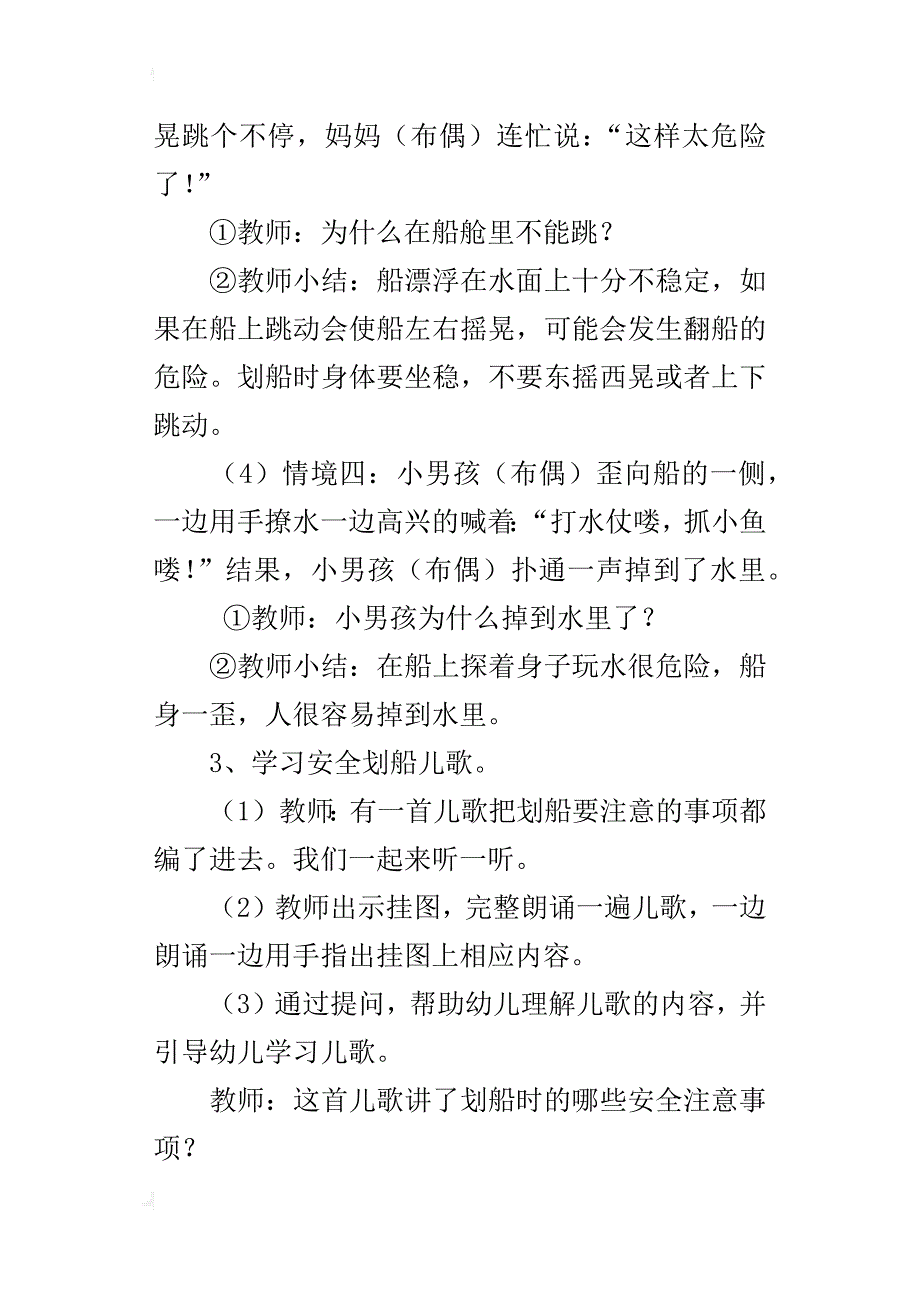 晃跳个不停，妈妈（布偶）连忙说：“这样太危险了！”

①教师：为什么在船舱里不能跳？

②教师小结：船漂浮在水面上十分不稳定，如果在船上跳动会使船左右摇晃，可能会发生翻船的危险。划船时身体要坐稳，不要东摇西晃或者上下跳动。

（4）情境四：小男孩（布偶）歪向船的一侧，一边用手撩水一边高兴的喊着：“打水仗喽，抓小鱼喽！”结果，小男孩（布偶）扑通一声掉到了水里。

①教师：小男孩为什么掉到水里了？

②教师小结：在船上探着身子玩水很危险，船身一歪，人很容易掉到水里。

3、学习安全划船儿歌。

（1）教师：有一首儿歌把划船要注意的事项都编了进去。我们一起来听一听。

（2）教师出示挂图，完整朗诵一遍儿歌，一边朗诵一边用手指出挂图上相应内容。

（3）通过提问，帮助幼儿理解儿歌的内容，并引导幼儿学习儿歌。

教师：这首儿歌讲了划船时的哪些安全注意事项？